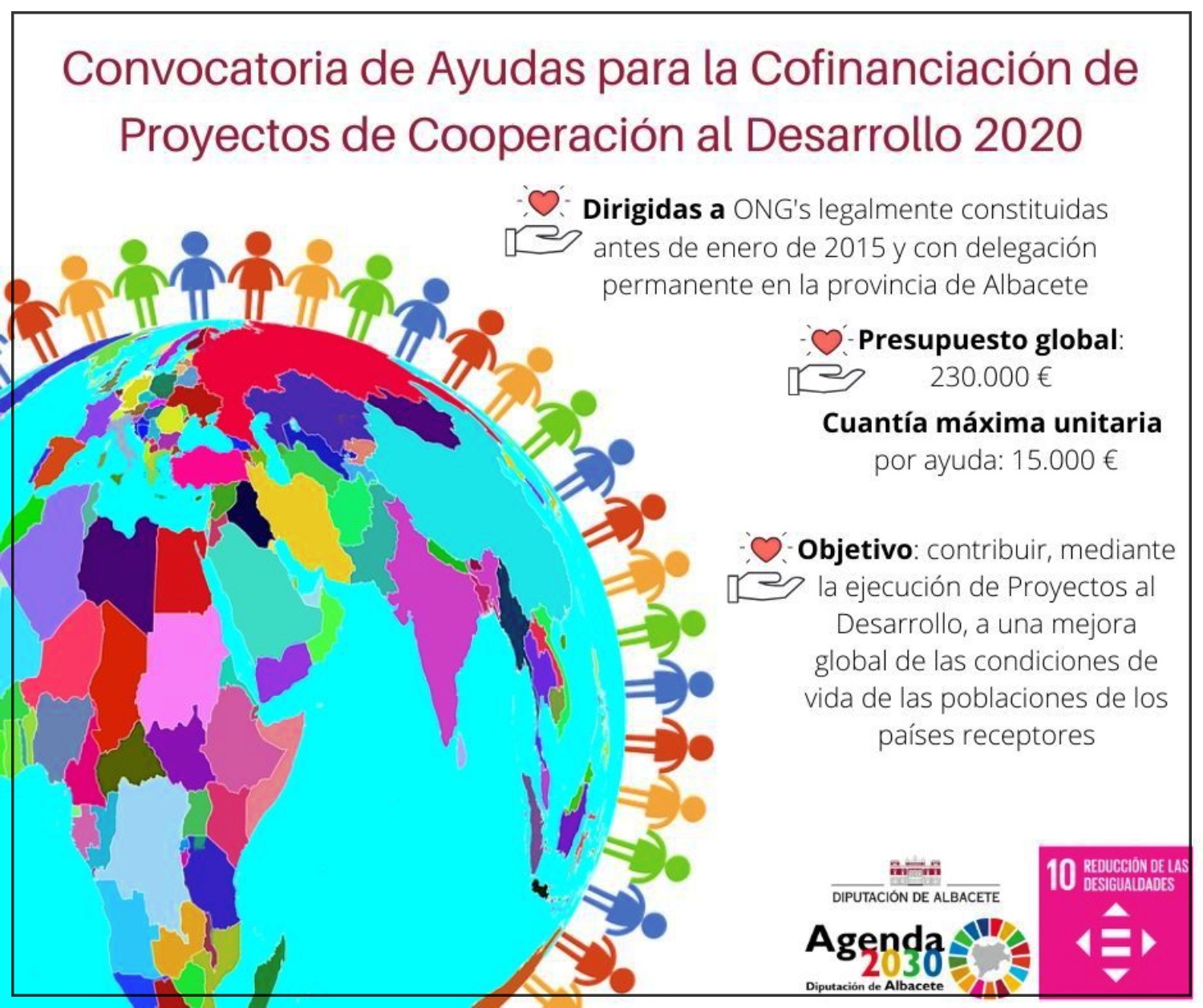 Convocatoria de Ayudas para la Cofinanciación de Proyectos de Cooperación al Desarrollo 2020

Dirigidas a ONG's legalmente constituidas antes de enero de 2015 y con delegación permanente en la provincia de Albacete

Presupuesto global: 230.000 €

Cuantía máxima unitaria por ayuda: 15.000 €

Objetivo: contribuir, mediante la ejecución de Proyectos al Desarrollo, a una mejora global de las condiciones de vida de las poblaciones de los países receptores

DIPUTACIÓN DE ALBACETE

Agenda 2030
Diputación de Albacete

10 REDUCCIÓN DE LAS DESIGUALDADES